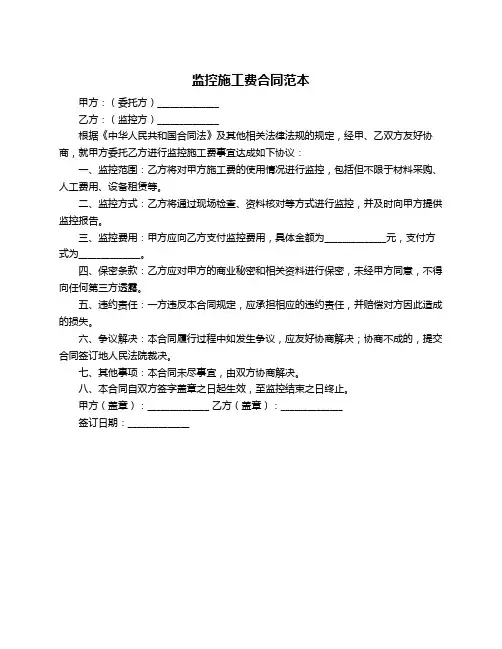 监控施工费合同范本

甲方：（委托方）____________

乙方：（监控方）____________

根据《中华人民共和国合同法》及其他相关法律法规的规定，经甲、乙双方友好协商，就甲方委托乙方进行监控施工费事宜达成如下协议：

一、监控范围：乙方将对甲方施工费的使用情况进行监控，包括但不限于材料采购、人工费用、设备租赁等。

二、监控方式：乙方将通过现场检查、资料核对等方式进行监控，并及时向甲方提供监控报告。

三、监控费用：甲方应向乙方支付监控费用，具体金额为____________元，支付方式为____________。

四、保密条款：乙方应对甲方的商业秘密和相关资料进行保密，未经甲方同意，不得向任何第三方透露。

五、违约责任：一方违反本合同规定，应承担相应的违约责任，并赔偿对方因此造成的损失。

六、争议解决：本合同履行过程中如发生争议，应友好协商解决；协商不成的，提交合同签订地人民法院裁决。

七、其他事项：本合同未尽事宜，由双方协商解决。

八、本合同自双方签字盖章之日起生效，至监控结束之日终止。

甲方（盖章）：____________ 乙方（盖章）：____________

签订日期：____________